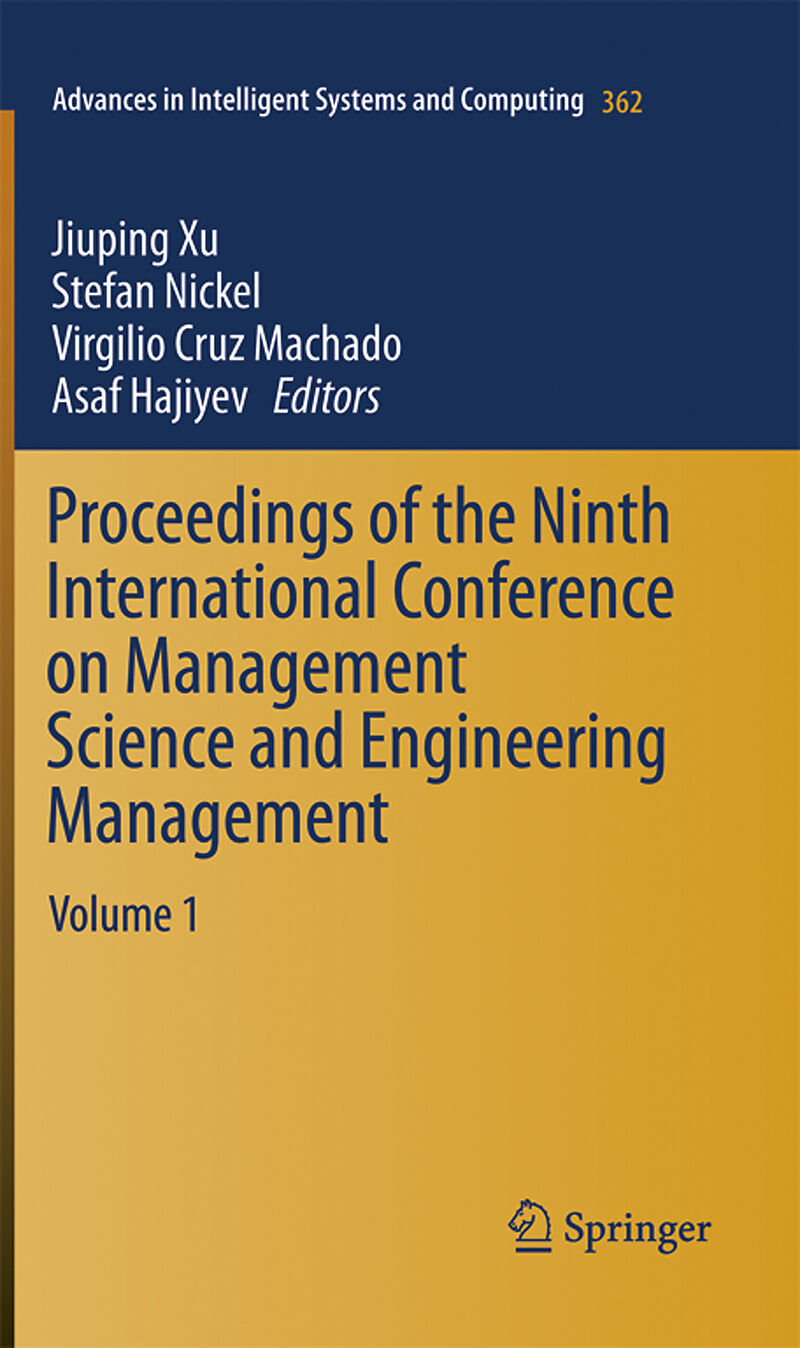 Advances in Intelligent Systems and Computing 362

Jiuping Xu
Stefan Nickel
Virgilio Cruz Machado
Asaf Hajiyev Editors

Proceedings of the Ninth International Conference on Management Science and Engineering Management

Volume 1

Springer